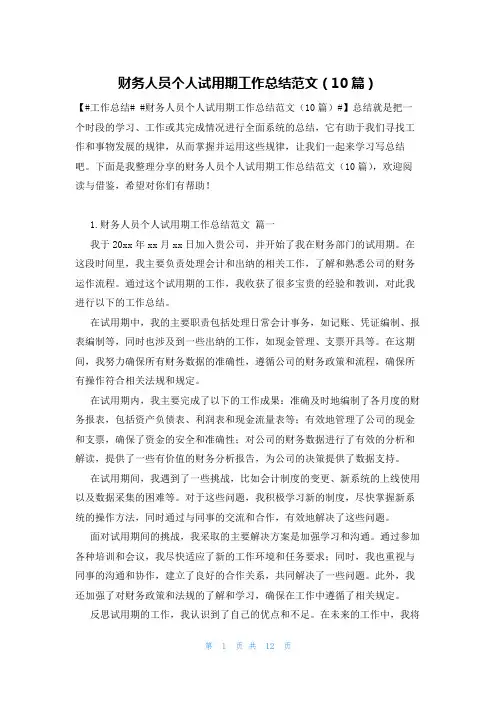 财务人员个人试用期工作总结范文（10篇）

【#工作总结# #财务人员个人试用期工作总结范文（10篇）#】总结就是把一个时段的学习、工作或其完成情况进行全面系统的总结，它有助于我们寻找工作和事物发展的规律，从而掌握并运用这些规律，让我们一起来学习写总结吧。下面是我整理分享的财务人员个人试用期工作总结范文（10篇），欢迎阅读与借鉴，希望对你们有帮助！

1.财务人员个人试用期工作总结范文 篇一

我于20xx年xx月xx日加入贵公司，并开始了我在财务部门的试用期。在这段时间里，我主要负责处理会计和出纳的相关工作，了解和熟悉公司的财务运作流程。通过这个试用期的工作，我收获了很多宝贵的经验和教训，对此我进行以下的工作总结。

在试用期中，我的主要职责包括处理日常会计事务，如记账、凭证编制、报表编制等，同时也涉及到一些出纳的工作，如现金管理、支票开具等。在这期间，我努力确保所有财务数据的准确性，遵循公司的财务政策和流程，确保所有操作符合相关法规和规定。

在试用期内，我主要完成了以下的工作成果：准确及时地编制了各月度的财务报表，包括资产负债表、利润表和现金流量表等；有效地管理了公司的现金和支票，确保了资金的安全和准确性；对公司的财务数据进行了有效的分析和解读，提供了一些有价值的财务分析报告，为公司的决策提供了数据支持。

在试用期间，我遇到了一些挑战，比如会计制度的变更、新系统的上线使用以及数据采集的困难等。对于这些问题，我积极学习新的制度，尽快掌握新系统的操作方法，同时通过与同事的交流和合作，有效地解决了这些问题。

面对试用期间的挑战，我采取的主要解决方案是加强学习和沟通。通过参加各种培训和会议，我尽快适应了新的工作环境和任务要求；同时，我也重视与同事的沟通和协作，建立了良好的合作关系，共同解决了一些问题。此外，我还加强了对财务政策和法规的了解和学习，确保在工作中遵循了相关规定。

反思试用期的工作，我认识到了自己的优点和不足。在未来的工作中，我将

第 1 页 共 12 页